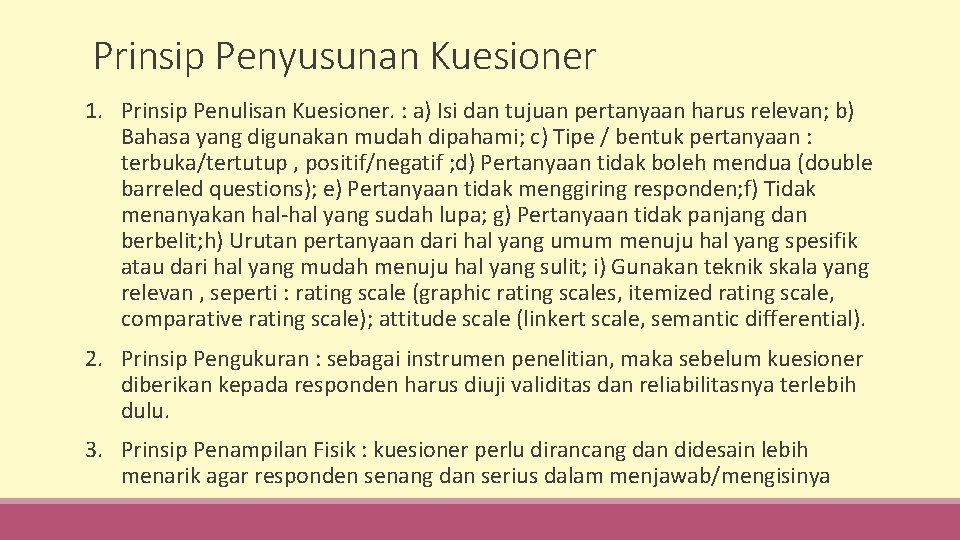 Prinsip Penyusunan Kuesioner

1. Prinsip Penulisan Kuesioner. : a) Isi dan tujuan pertanyaan harus relevan; b) Bahasa yang digunakan mudah dipahami; c) Tipe / bentuk pertanyaan : terbuka/tertutup , positif/negatif ;d) Pertanyaan tidak boleh mendua (double barreled questions); e) Pertanyaan tidak menggiring responden;f) Tidak menanyakan hal-hal yang sudah lupa; g) Pertanyaan tidak panjang dan berbelit;h) Urutan pertanyaan dari hal yang umum menuju hal yang spesifik atau dari hal yang mudah menuju hal yang sulit; i) Gunakan teknik skala yang relevan , seperti : rating scale (graphic rating scales, itemized rating scale, comparative rating scale); attitude scale (linkert scale, semantic differential).

2. Prinsip Pengukuran : sebagai instrumen penelitian, maka sebelum kuesioner diberikan kepada responden harus diuji validitas dan reliabilitasnya terlebih dulu.

3. Prinsip Penampilan Fisik : kuesioner perlu dirancang dan didesain lebih menarik agar responden senang dan serius dalam menjawab/mengisinya